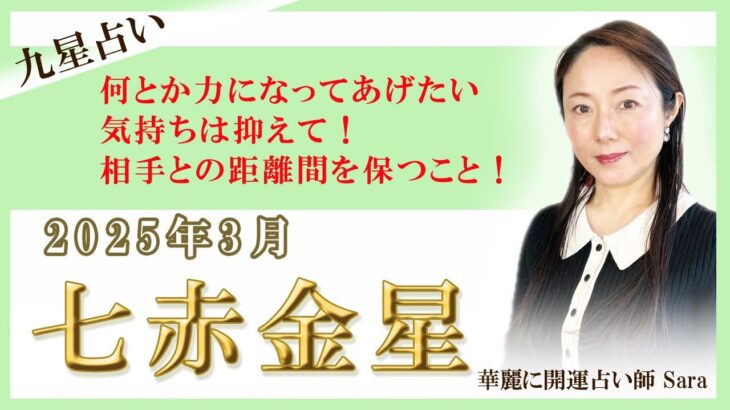 九星占い

何とか力になってあげたい
気持ちは抑えて！
相手との距離間を保つこと！

2025年3月

七赤金星

華麗に開運占い師 Sara